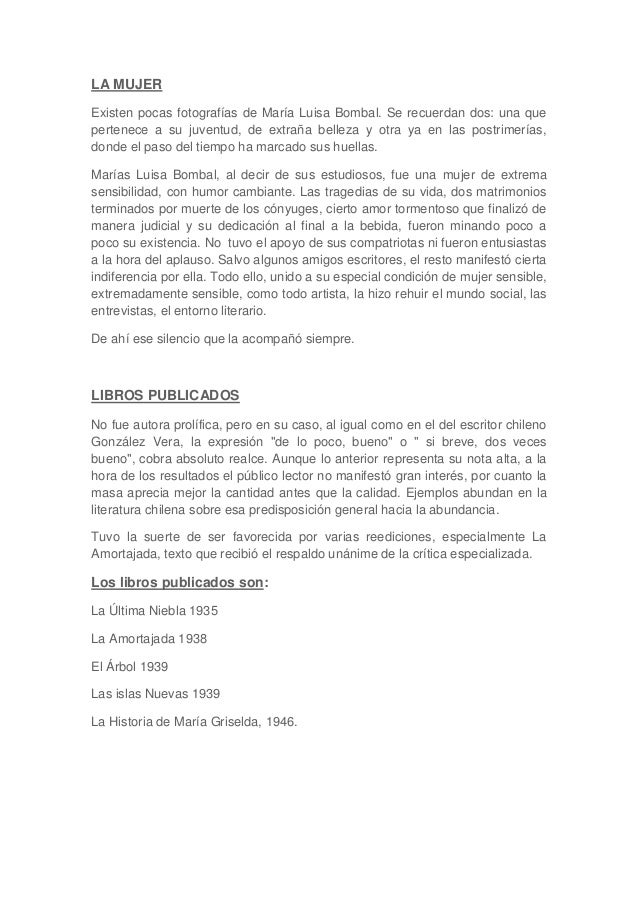 LA MUJER

Existen pocas fotografías de María Luisa Bombal. Se recuerdan dos: una que pertenece a su juventud, de extraña belleza y otra ya en las postrimerías, donde el paso del tiempo ha marcado sus huellas.

Marías Luisa Bombal, al decir de sus estudiosos, fue una mujer de extrema sensibilidad, con humor cambiante. Las tragedias de su vida, dos matrimonios terminados por muerte de los cónyuges, cierto amor tormentoso que finalizó de manera judicial y su dedicación al final a la bebida, fueron minando poco a poco su existencia. No tuvo el apoyo de sus compatriotas ni fueron entusiastas a la hora del aplauso. Salvo algunos amigos escritores, el resto manifestó cierta indiferencia por ella. Todo ello, unido a su especial condición de mujer sensible, extremadamente sensible, como todo artista, la hizo rehuir el mundo social, las entrevistas, el entorno literario.

De ahí ese silencio que la acompañó siempre.

LIBROS PUBLICADOS

No fue autora prolífica, pero en su caso, al igual como en el del escritor chileno González Vera, la expresión "de lo poco, bueno" o " si breve, dos veces bueno", cobra absoluto realce. Aunque lo anterior representa su nota alta, a la hora de los resultados el público lector no manifestó gran interés, por cuanto la masa aprecia mejor la cantidad antes que la calidad. Ejemplos abundan en la literatura chilena sobre esa predisposición general hacia la abundancia.

Tuvo la suerte de ser favorecida por varias reediciones, especialmente La Amortajada, texto que recibió el respaldo unánime de la crítica especializada.

Los libros publicados son:

La Última Niebla 1935

La Amortajada 1938

El Árbol 1939

Las islas Nuevas 1939

La Historia de María Griselda, 1946.